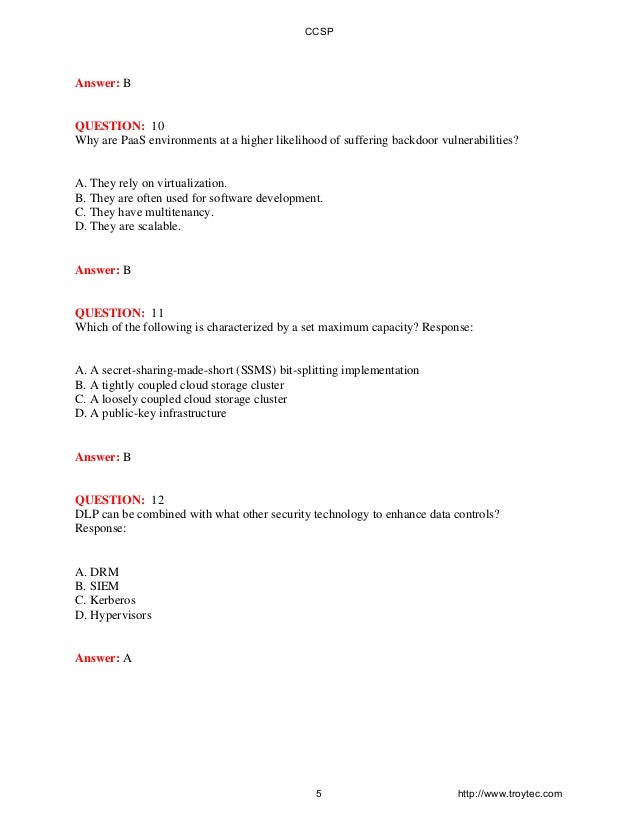 CCSP

Answer: B

QUESTION: 10
Why are PaaS environments at a higher likelihood of suffering backdoor vulnerabilities?

A. They rely on virtualization.
B. They are often used for software development.
C. They have multitenancy.
D. They are scalable.

Answer: B

QUESTION: 11
Which of the following is characterized by a set maximum capacity? Response:

A. A secret-sharing-made-short (SSMS) bit-splitting implementation
B. A tightly coupled cloud storage cluster
C. A loosely coupled cloud storage cluster
D. A public-key infrastructure

Answer: B

QUESTION: 12
DLP can be combined with what other security technology to enhance data controls? Response:

A. DRM
B. SIEM
C. Kerberos
D. Hypervisors

Answer: A

5

http://www.troytec.com